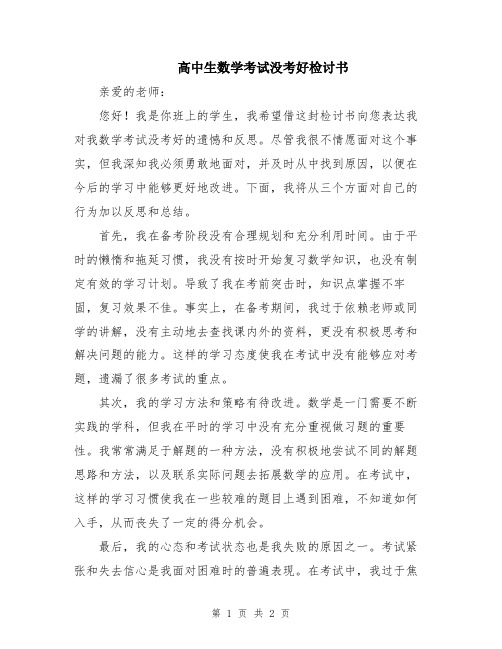 高中生数学考试没考好检讨书

亲爱的老师：

您好！我是你班上的学生，我希望借这封检讨书向您表达我对我数学考试没考好的遗憾和反思。尽管我很不情愿面对这个事实，但我深知我必须勇敢地面对，并及时从中找到原因，以便在今后的学习中能够更好地改进。下面，我将从三个方面对自己的行为加以反思和总结。

首先，我在备考阶段没有合理规划和充分利用时间。由于平时的懒惰和拖延习惯，我没有按时开始复习数学知识，也没有制定有效的学习计划。导致了我在考前突击时，知识点掌握不牢固，复习效果不佳。事实上，在备考期间，我过于依赖老师或同学的讲解，没有主动地去查找课内外的资料，更没有积极思考和解决问题的能力。这样的学习态度使我在考试中没有能够应对考题，遗漏了很多考试的重点。

其次，我的学习方法和策略有待改进。数学是一门需要不断实践的学科，但我在平时的学习中没有充分重视做习题的重要性。我常常满足于解题的一种方法，没有积极地尝试不同的解题思路和方法，以及联系实际问题去拓展数学的应用。在考试中，这样的学习习惯使我在一些较难的题目上遇到困难，不知道如何入手，从而丧失了一定的得分机会。

最后，我的心态和考试状态也是我失败的原因之一。考试紧张和失去信心是我面对困难时的普遍表现。在考试中，我过于焦

第 1 页 共 2 页